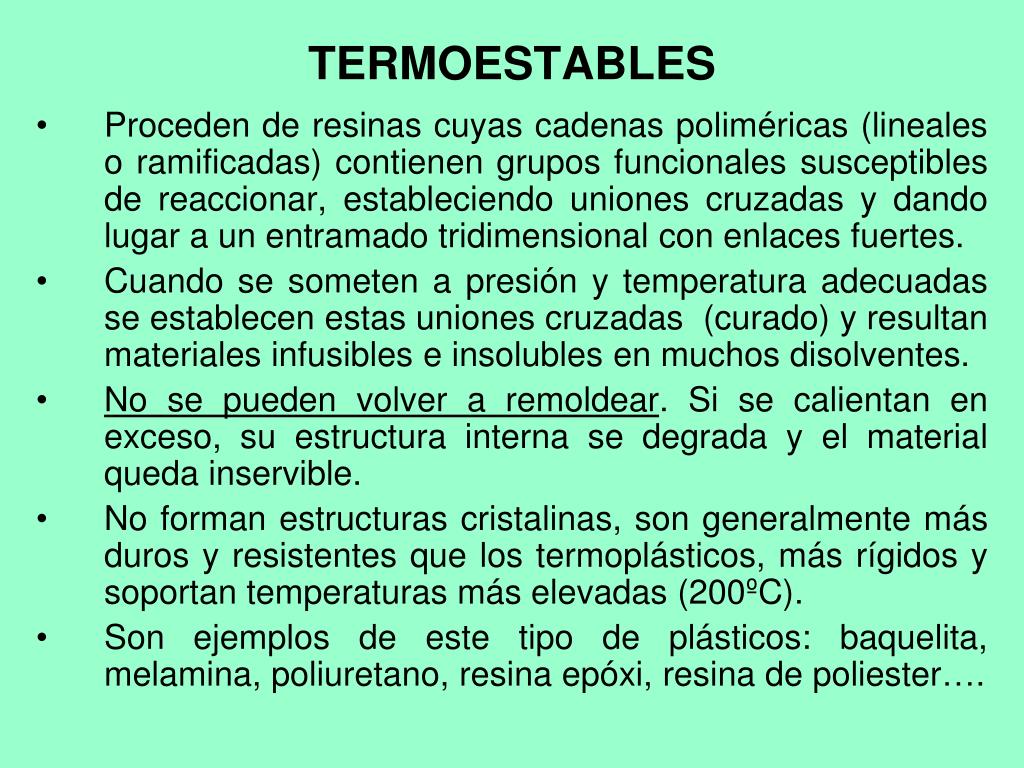 TERMOESTABLES

• Proceden de resinas cuyas cadenas poliméricas (lineales o ramificadas) contienen grupos funcionales susceptibles de reaccionar, estableciendo uniones cruzadas y dando lugar a un entramado tridimensional con enlaces fuertes.
• Cuando se someten a presión y temperatura adecuadas se establecen estas uniones cruzadas (curado) y resultan materiales infusibles e insolubles en muchos disolventes.
• No se pueden volver a remoldear. Si se calientan en exceso, su estructura interna se degrada y el material queda inservible.
• No forman estructuras cristalinas, son generalmente más duros y resistentes que los termoplásticos, más rígidos y soportan temperaturas más elevadas (200ºC).
• Son ejemplos de este tipo de plásticos: baquelita, melamina, poliuretano, resina epóxi, resina de poliester….